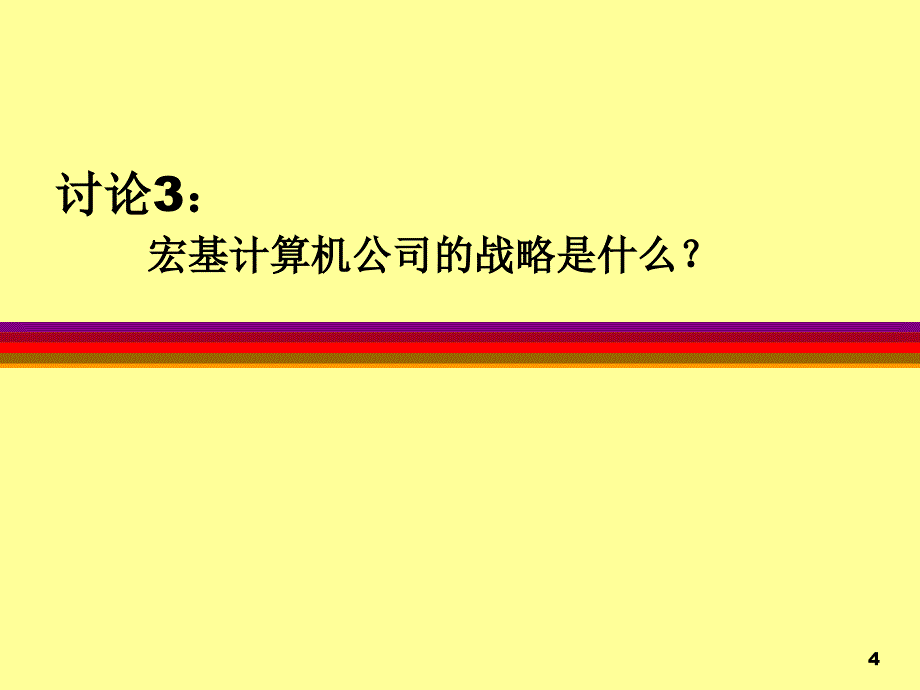 讨论3：

宏基计算机公司的战略是什么？

4